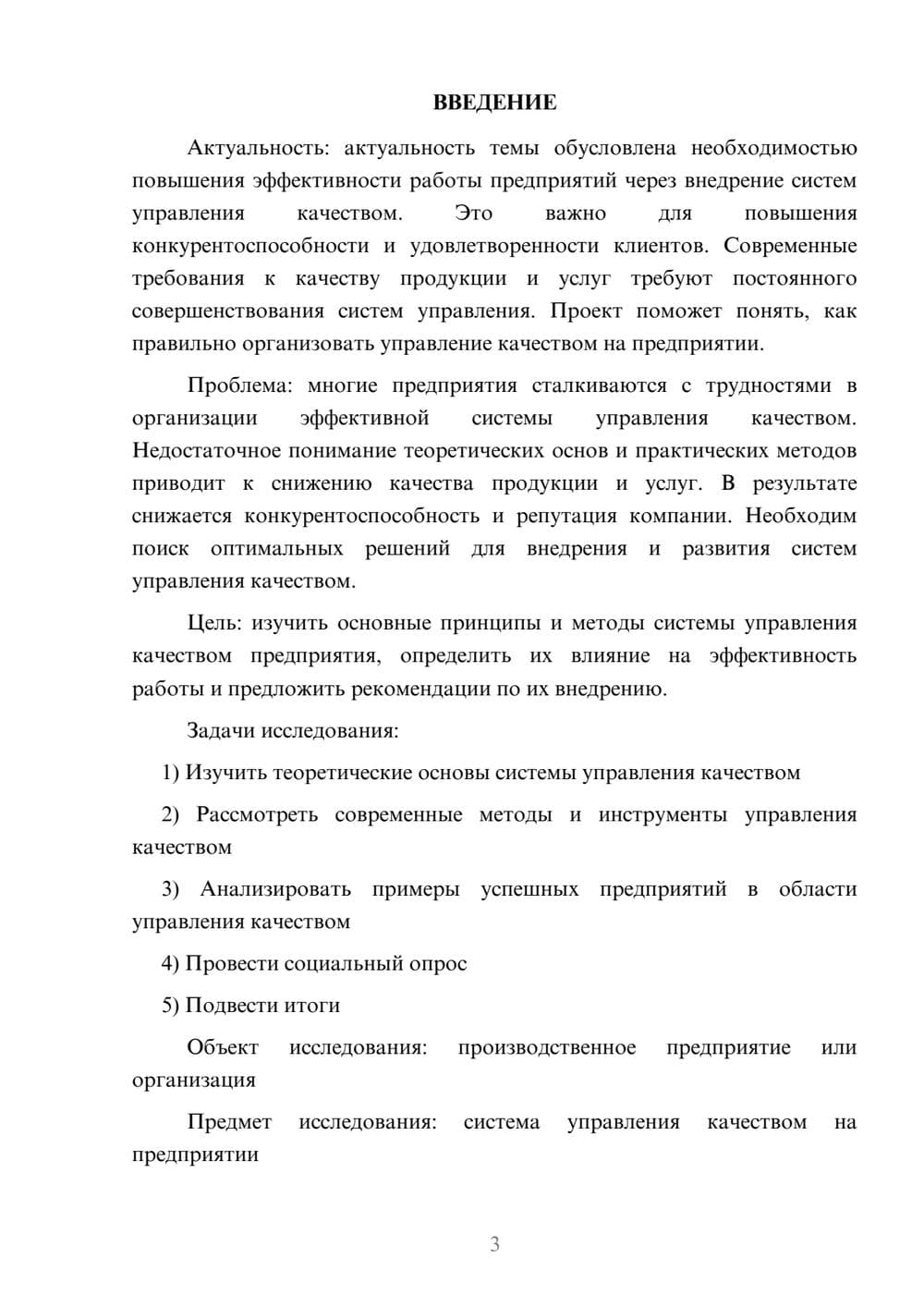 ВВЕДЕНИЕ

Актуальность: актуальность темы обусловлена необходимостью повышения эффективности работы предприятий через внедрение систем управления качеством. Это важно для повышения конкурентоспособности и удовлетворенности клиентов. Современные требования к качеству продукции и услуг требуют постоянного совершенствования систем управления. Проект поможет понять, как правильно организовать управление качеством на предприятии.

Проблема: многие предприятия сталкиваются с трудностями в организации эффективной системы управления качеством. Недостаточное понимание теоретических основ и практических методов приводит к снижению качества продукции и услуг. В результате снижается конкурентоспособность и репутация компании. Необходим поиск оптимальных решений для внедрения и развития систем управления качеством.

Цель: изучить основные принципы и методы системы управления качеством предприятия, определить их влияние на эффективность работы и предложить рекомендации по их внедрению.

Задачи исследования:

1) Изучить теоретические основы системы управления качеством

2) Рассмотреть современные методы и инструменты управления качеством

3) Анализировать примеры успешных предприятий в области управления качеством

4) Провести социальный опрос

5) Подвести итоги

Объект исследования: производственное предприятие или организация

Предмет исследования: система управления качеством на предприятии

3